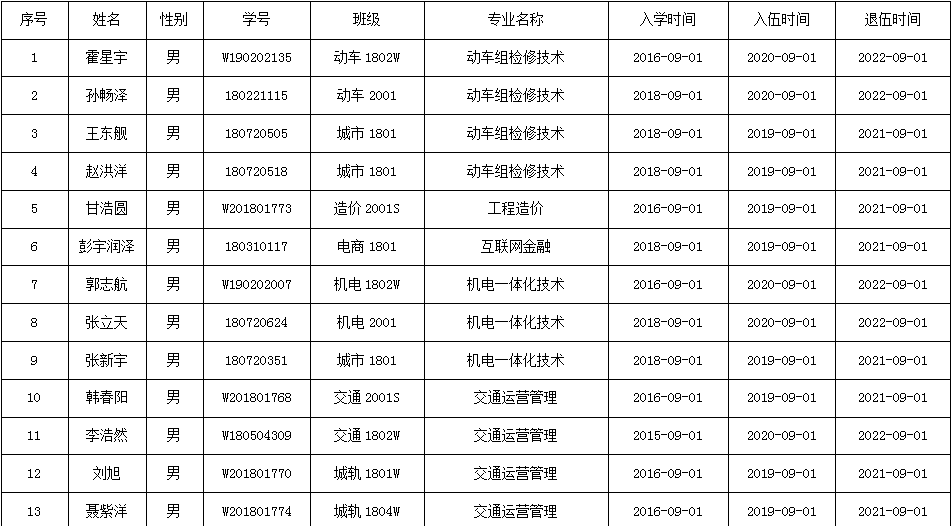 | 序号 | 姓名 | 性别 | 学号 | 班级 | 专业名称 | 入学时间 | 入伍时间 | 退伍时间 |
|---|---|---|---|---|---|---|---|---|
| 1 | 霍星宇 | 男 | W190202135 | 动车 1802W | 动车组检修技术 | 2016-09-01 | 2020-09-01 | 2022-09-01 |
| 2 | 孙畅泽 | 男 | 180221115 | 动车 2001 | 动车组检修技术 | 2018-09-01 | 2020-09-01 | 2022-09-01 |
| 3 | 王东舰 | 男 | 180720505 | 城市 1801 | 动车组检修技术 | 2018-09-01 | 2019-09-01 | 2021-09-01 |
| 4 | 赵洪洋 | 男 | 180720518 | 城市 1801 | 动车组检修技术 | 2018-09-01 | 2019-09-01 | 2021-09-01 |
| 5 | 甘浩圆 | 男 | W201801773 | 造价 2001S | 工程造价 | 2016-09-01 | 2019-09-01 | 2021-09-01 |
| 6 | 彭宇润泽 | 男 | 180310117 | 电商 1801 | 互联网金融 | 2018-09-01 | 2019-09-01 | 2021-09-01 |
| 7 | 郭志航 | 男 | W190202007 | 机电 1802W | 机电一体化技术 | 2016-09-01 | 2020-09-01 | 2022-09-01 |
| 8 | 张立天 | 男 | 180720624 | 机电 2001 | 机电一体化技术 | 2018-09-01 | 2020-09-01 | 2022-09-01 |
| 9 | 张新宇 | 男 | 180720351 | 城市 1801 | 机电一体化技术 | 2018-09-01 | 2019-09-01 | 2021-09-01 |
| 10 | 韩春阳 | 男 | W201801768 | 交通 2001S | 交通运营管理 | 2016-09-01 | 2019-09-01 | 2021-09-01 |
| 11 | 李浩然 | 男 | W180504309 | 交通 1802W | 交通运营管理 | 2015-09-01 | 2020-09-01 | 2022-09-01 |
| 12 | 刘旭 | 男 | W201801770 | 城轨 1801W | 交通运营管理 | 2016-09-01 | 2019-09-01 | 2021-09-01 |
| 13 | 聂紫洋 | 男 | W201801774 | 城轨 1804W | 交通运营管理 | 2016-09-01 | 2019-09-01 | 2021-09-01 |